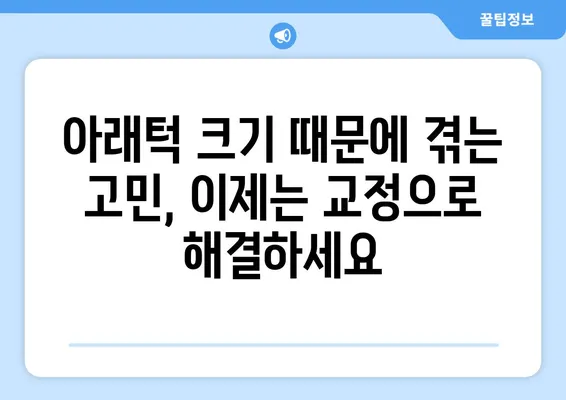 꿀팁정보

아래턱 크기 때문에 겪는 고민, 이제는 교정으로 해결하세요